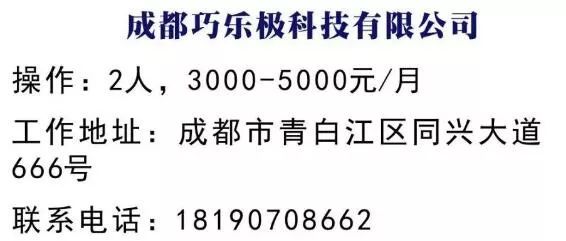 成都巧乐极科技有限公司

操作：2人，3000-5000元/月

工作地址：成都市青白江区同兴大道666号

联系电话：18190708662